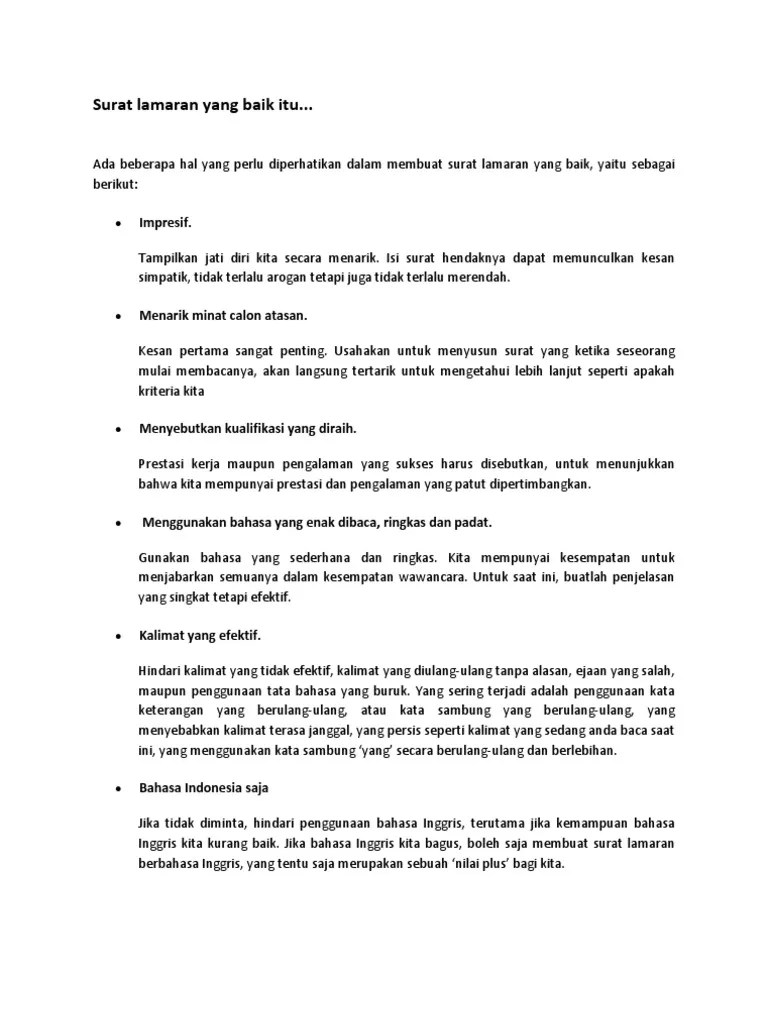 Surat lamaran yang baik itu...

Ada beberapa hal yang perlu diperhatikan dalam membuat surat lamaran yang baik, yaitu sebagai berikut:

• Impresif.

Tampilkan jati diri kita secara menarik. Isi surat hendaknya dapat memunculkan kesan simpatik, tidak terlalu arogan tetapi juga tidak terlalu merendah.

• Menarik minat calon atasan.

Kesan pertama sangat penting. Usahakan untuk menyusun surat yang ketika seseorang mulai membacanya, akan langsung tertarik untuk mengetahui lebih lanjut seperti apakah kriteria kita

• Menyebutkan kualifikasi yang diraih.

Prestasi kerja maupun pengalaman yang sukses harus disebutkan, untuk menunjukkan bahwa kita mempunyai prestasi dan pengalaman yang patut dipertimbangkan.

• Menggunakan bahasa yang enak dibaca, ringkas dan padat.

Gunakan bahasa yang sederhana dan ringkas. Kita mempunyai kesempatan untuk menjabarkan semuanya dalam kesempatan wawancara. Untuk saat ini, buatlah penjelasan yang singkat tetapi efektif.

• Kalimat yang efektif.

Hindari kalimat yang tidak efektif, kalimat yang diulang-ulang tanpa alasan, ejaan yang salah, maupun penggunaan tata bahasa yang buruk. Yang sering terjadi adalah penggunaan kata keterangan yang berulang-ulang, atau kata sambung yang berulang-ulang, yang menyebabkan kalimat terasa janggal, yang persis seperti kalimat yang sedang anda baca saat ini, yang menggunakan kata sambung 'yang' secara berulang-ulang dan berlebihan.

• Bahasa Indonesia saja

Jika tidak diminta, hindari penggunaan bahasa Inggris, terutama jika kemampuan bahasa Inggris kita kurang baik. Jika bahasa Inggris kita bagus, boleh saja membuat surat lamaran berbahasa Inggris, yang tentu saja merupakan sebuah 'nilai plus' bagi kita.